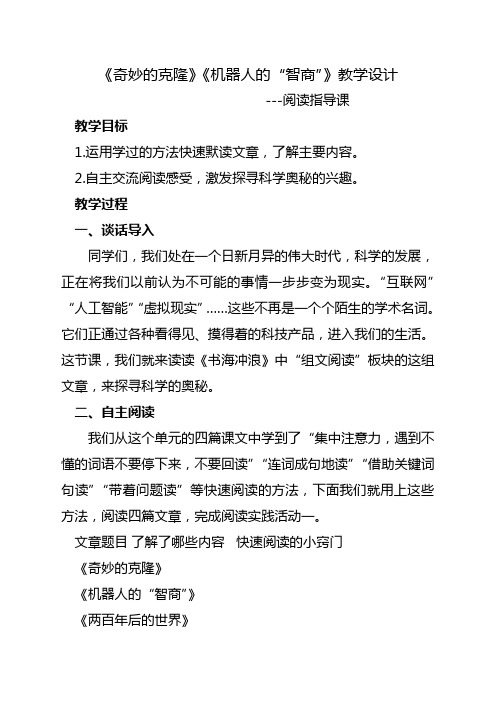 《奇妙的克隆》《机器人的“智商”》教学设计

---阅读指导课

教学目标

1.运用学过的方法快速默读文章，了解主要内容。

2.自主交流阅读感受，激发探寻科学奥秘的兴趣。

教学过程

一、谈话导入

同学们，我们处在一个日新月异的伟大时代，科学的发展，正在将我们以前认为不可能的事情一步步变为现实。“互联网”“人工智能”“虚拟现实”……这些不再是一个个陌生的学术名词。它们正通过各种看得见、摸得着的科技产品，进入我们的生活。这节课，我们就来读读《书海冲浪》中“组文阅读”板块的这组文章，来探寻科学的奥秘。

二、自主阅读

我们从这个单元的四篇课文中学到了“集中注意力，遇到不懂的词语不要停下来，不要回读”“连词成句地读”“借助关键词句读”“带着问题读”等快速阅读的方法，下面我们就用上这些方法，阅读四篇文章，完成阅读实践活动一。

文章题目 了解了哪些内容 快速阅读的小窍门

《奇妙的克隆》

《机器人的“智商”》

《两百年后的世界》